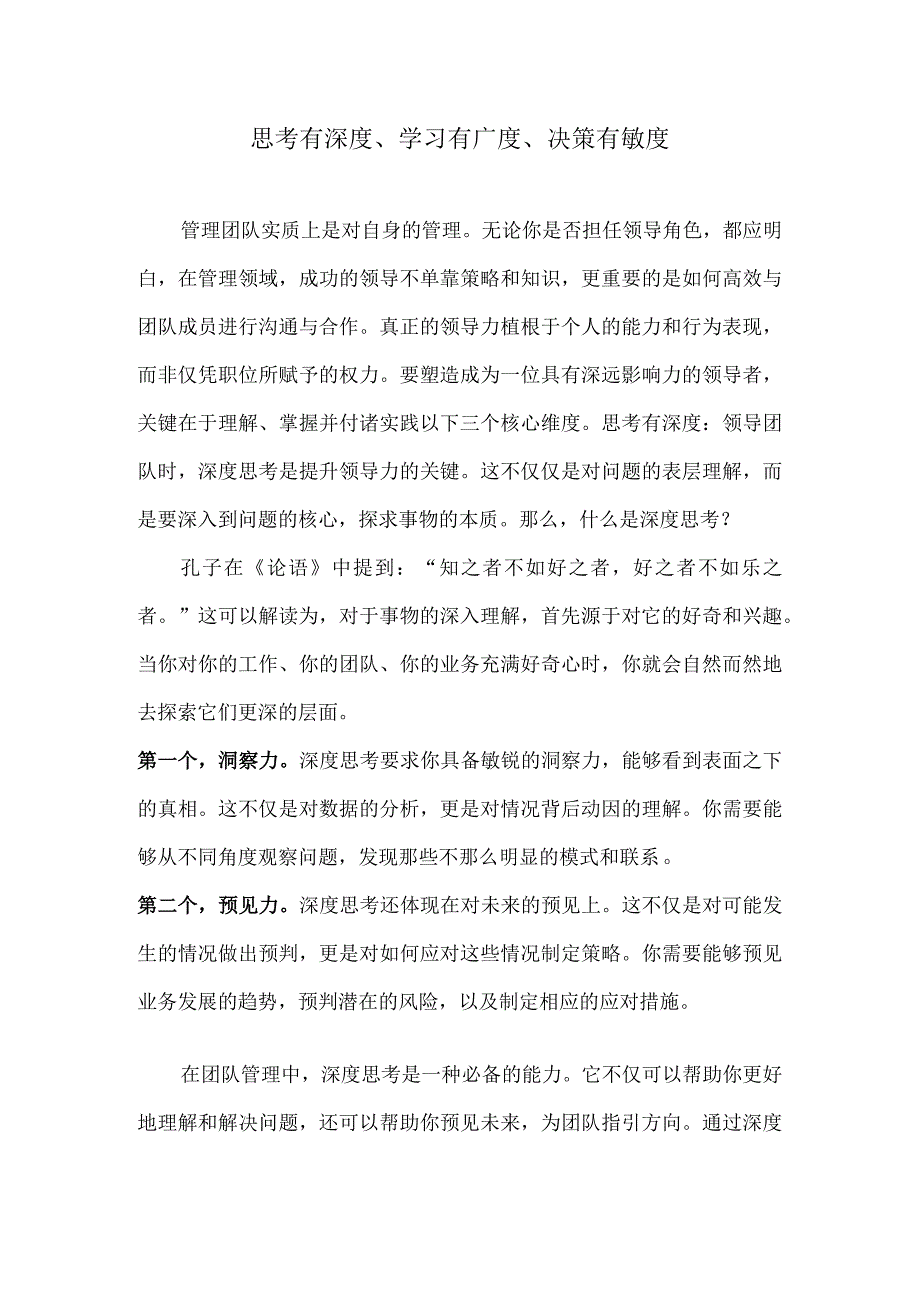 思考有深度、学习有广度、决策有敏度

管理团队实质上是对自身的管理。无论你是否担任领导角色，都应明白，在管理领域，成功的领导不单靠策略和知识，更重要的是如何高效与团队成员进行沟通与合作。真正的领导力植根于个人的能力和行为表现，而非仅凭职位所赋予的权力。要塑造成为一位具有深远影响力的领导者，关键在于理解、掌握并付诸实践以下三个核心维度。思考有深度：领导团队时，深度思考是提升领导力的关键。这不仅仅是对问题的表层理解，而是要深入到问题的核心，探求事物的本质。那么，什么是深度思考？

孔子在《论语》中提到：“知之者不如好之者，好之者不如乐之者。”这可以解读为，对于事物的深入理解，首先源于对它的好奇和兴趣。当你对你的工作、你的团队、你的业务充满好奇心时，你就会自然而然地去探索它们更深的层面。

第一个，洞察力。深度思考要求你具备敏锐的洞察力，能够看到表面之下的真相。这不仅是对数据的分析，更是对情况背后动因的理解。你需要能够从不同角度观察问题，发现那些不那么明显的模式和联系。

第二个，预见力。深度思考还体现在对未来的预见上。这不仅是对可能发生的情况做出预判，更是对如何应对这些情况制定策略。你需要能够预见业务发展的趋势，预判潜在的风险，以及制定相应的应对措施。

在团队管理中，深度思考是一种必备的能力。它不仅可以帮助你更好地理解和解决问题，还可以帮助你预见未来，为团队指引方向。通过深度